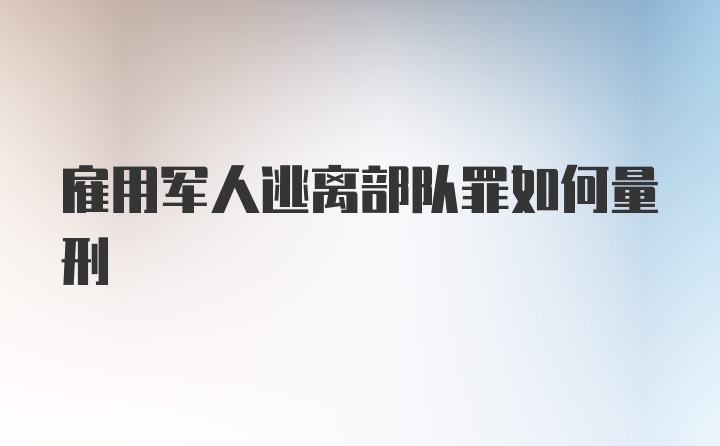 雇用军人逃离部队罪如何量刑